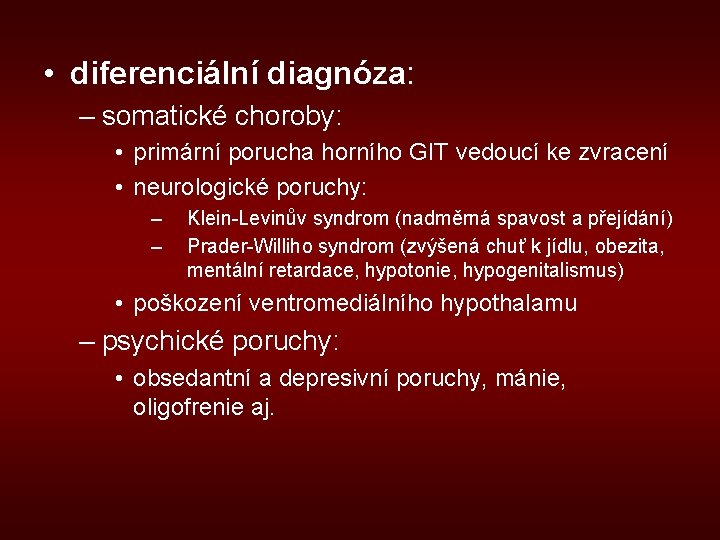 • diferenciální diagnóza:

– somatické choroby:

• primární porucha horního GIT vedoucí ke zvracení

• neurologické poruchy:

– Klein-Levinův syndrom (nadměrná spavost a přejídání)

– Prader-Williho syndrom (zvýšená chuť k jídlu, obezita, mentální retardace, hypotonie, hypogenitalismus)

• poškození ventromediálního hypothalamu

– psychické poruchy:

• obsedantní a depresivní poruchy, mánie, oligofrenie aj.